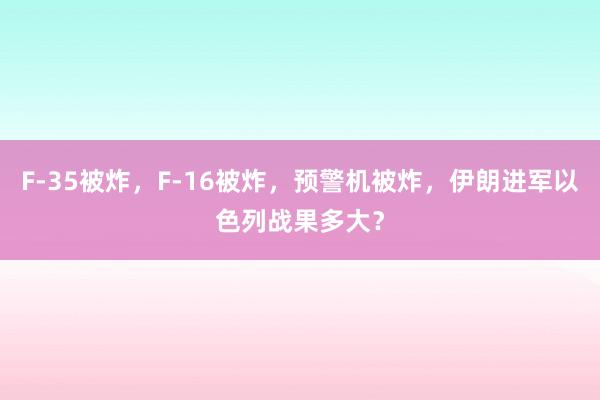 F-35被炸，F-16被炸，预警机被炸，伊朗进军以色列战果多大？